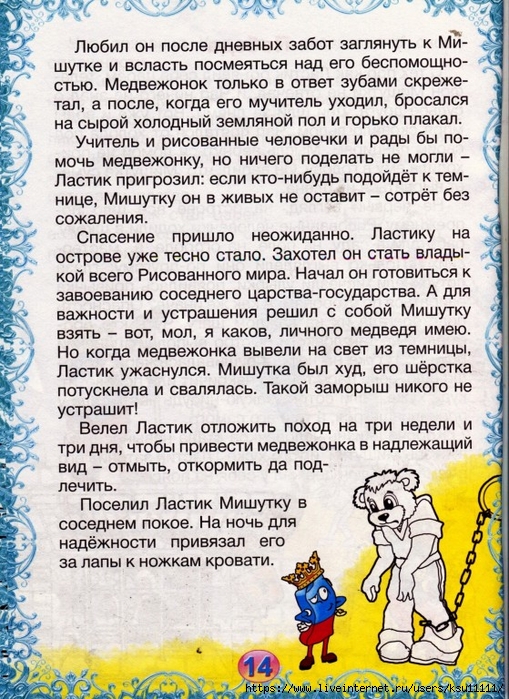 Любил он после дневных забот заглянуть к Мишутке и всласть посмеяться над его беспомощностью. Медвежонок только в ответ зубами скрежетал, а после, когда его мучитель уходил, бросался на сырой холодный земляной пол и горько плакал.

Учитель и рисованные человечки и рады бы помочь медвежонку, но ничего поделать не могли – Ластик пригрозил: если кто-нибудь подойдёт к темнице, Мишутку он в живых не оставит – сотрёт без сожаления.

Спасение пришло неожиданно. Ластику на острове уже тесно стало. Захотел он стать владыкой всего Рисованного мира. Начал он готовиться к завоеванию соседнего царства-государства. А для важности и устрашения решил с собой Мишутку взять – вот, мол, я каков, личного медведя имею. Но когда медвежонка вывели на свет из темницы, Ластик ужаснулся. Мишутка был худ, его шёрстка потускнела и свалялась. Такой заморыш никого не устрашит!

Велел Ластик отложить поход на три недели и три дня, чтобы привести медвежонка в надлежащий вид – отмыть, откормить да подлечить.

Поселил Ластик Мишутку в соседнем покое. На ночь для надёжности привязал его за лапы к ножкам кровати.

14

https://www.liveinternet.ru/users/ksu11111/